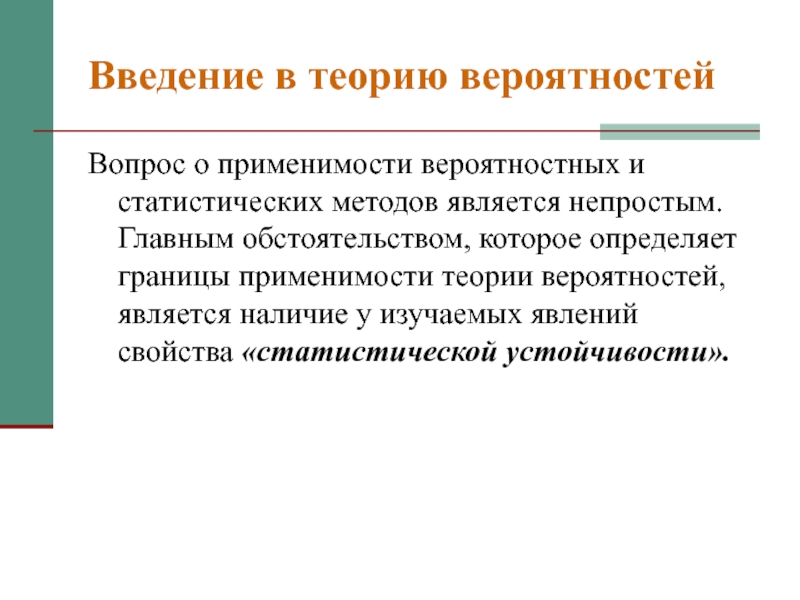 Введение в теорию вероятностей

Вопрос о применимости вероятностных и статистических методов является непростым. Главным обстоятельством, которое определяет границы применимости теории вероятностей, является наличие у изучаемых явлений свойства «статистической устойчивости».